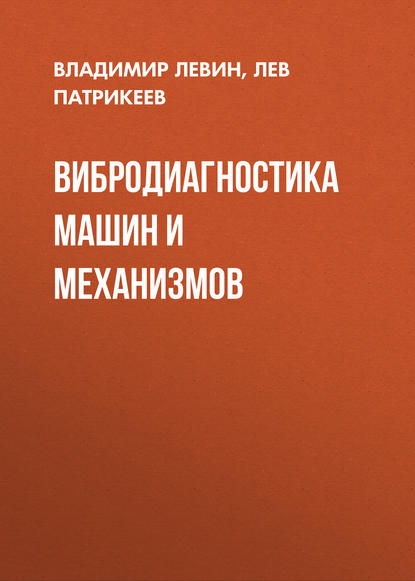 ВЛАДИМИР ЛЕВИН, ЛЕВ ПАТРИКЕЕВ

ВИБРОДИАГНОСТИКА МАШИН И МЕХАНИЗМОВ